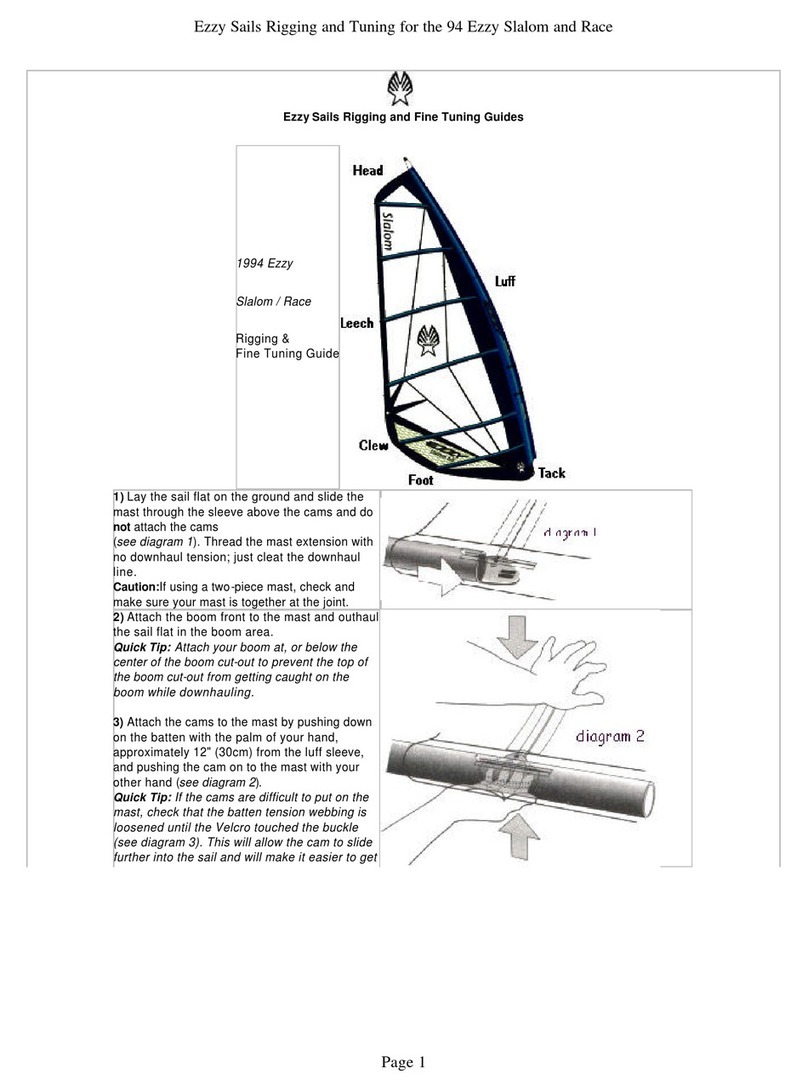 Ezzy Sails Rigging and Tuning for the 94 Ezzy Slalom and Race

Ezzy Sails Rigging and Fine Tuning Guides

1994 Ezzy

Slalom / Race

Rigging &
Fine Tuning Guide

Head

Slalom

Luff

Leech

Clew

Foot

Tack

1) Lay the sail flat on the ground and slide the mast through the sleeve above the cams and do not attach the cams (see diagram 1). Thread the mast extension with no downhaul tension; just cleat the downhaul line.
Caution:If using a two-piece mast, check and make sure your mast is together at the joint.

diagram 1

2) Attach the boom front to the mast and outhaul the sail flat in the boom area.
Quick Tip: Attach your boom at, or below the center of the boom cut-out to prevent the top of the boom cut-out from getting caught on the boom while downhauling.

3) Attach the cams to the mast by pushing down on the batten with the palm of your hand, approximately 12" (30cm) from the luff sleeve, and pushing the cam on to the mast with your other hand (see diagram 2).
Quick Tip: If the cams are difficult to put on the mast, check that the batten tension webbing is loosened until the Velcro touched the buckle (see diagram 3). This will allow the cam to slide further into the sail and will make it easier to get

diagram 2

Page 1